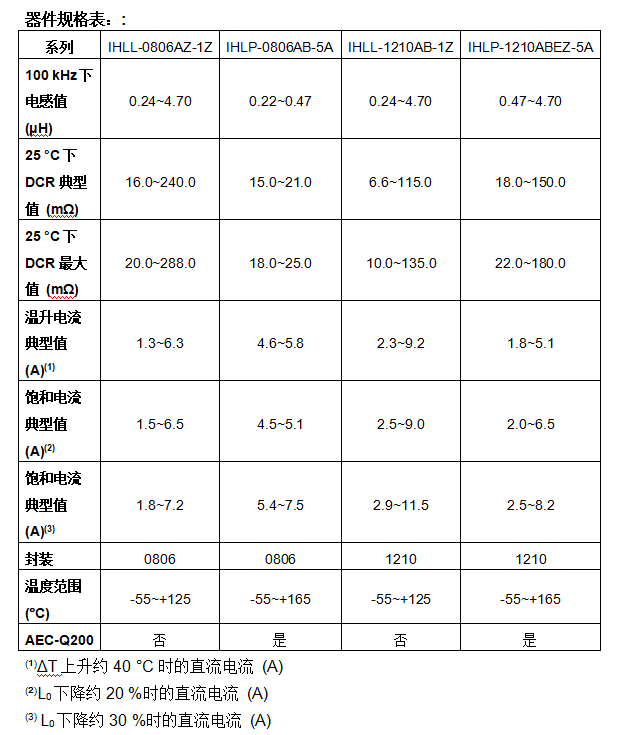 器件规格表：:

| 系列 | IHLL-0806AZ-1Z | IHLP-0806AB-5A | IHLL-1210AB-1Z | IHLP-1210ABEZ-5A |
|---|---|---|---|---|
| 100 kHz 下电感值 (µH) | 0.24~4.70 | 0.22~0.47 | 0.24~4.70 | 0.47~4.70 |
| 25 °C 下 DCR 典型值 (mΩ) | 16.0~240.0 | 15.0~21.0 | 6.6~115.0 | 18.0~150.0 |
| 25 °C 下 DCR 最大值 (mΩ) | 20.0~288.0 | 18.0~25.0 | 10.0~135.0 | 22.0~180.0 |
| 温升电流典型值 (A)$^{(1)}$ | 1.3~6.3 | 4.6~5.8 | 2.3~9.2 | 1.8~5.1 |
| 饱和电流典型值 (A)$^{(2)}$ | 1.5~6.5 | 4.5~5.1 | 2.5~9.0 | 2.0~6.5 |
| 饱和电流典型值 (A)$^{(3)}$ | 1.8~7.2 | 5.4~7.5 | 2.9~11.5 | 2.5~8.2 |
| 封装 | 0806 | 0806 | 1210 | 1210 |
| 温度范围 (°C) | -55~+125 | -55~+165 | -55~+125 | -55~+165 |
| AEC-Q200 | 否 | 是 | 否 | 是 |

$^{(1)}$ΔT 上升约 40 °C 时的直流电流 (A)

$^{(2)}$$L_0$ 下降约 20 %时的直流电流 (A)

$^{(3)}$ $L_0$ 下降约 30 %时的直流电流 (A)